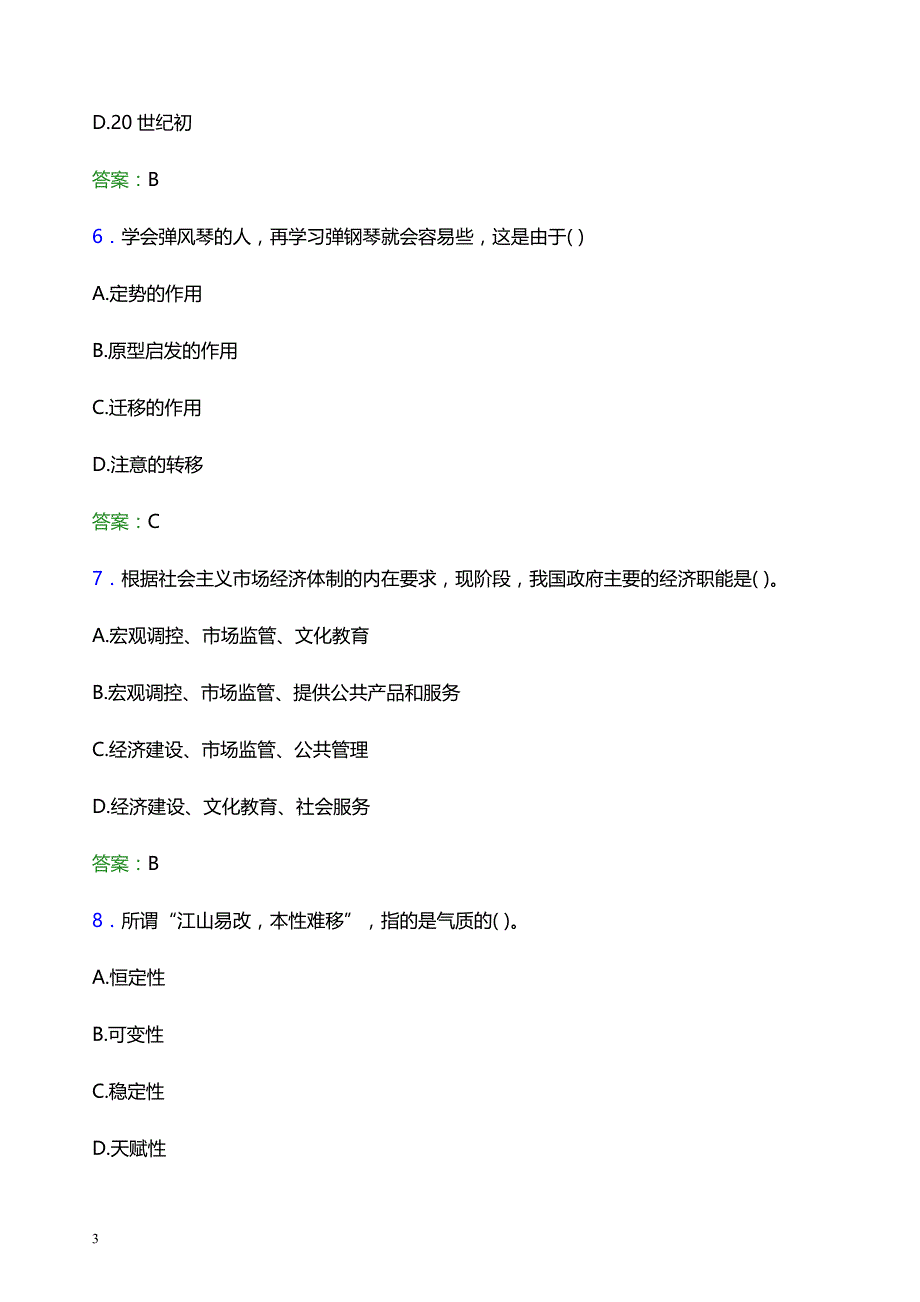 D.20 世纪初

答案：B

6．学会弹风琴的人，再学习弹钢琴就会容易些，这是由于( )

A.定势的作用

B.原型启发的作用

C.迁移的作用

D.注意的转移

答案：C

7．根据社会主义市场经济体制的内在要求，现阶段，我国政府主要的经济职能是( )。

A.宏观调控、市场监管、文化教育

B.宏观调控、市场监管、提供公共产品和服务

C.经济建设、市场监管、公共管理

D.经济建设、文化教育、社会服务

答案：B

8．所谓“江山易改，本性难移”，指的是气质的( )。

A.恒定性

B.可变性

C.稳定性

D.天赋性

3